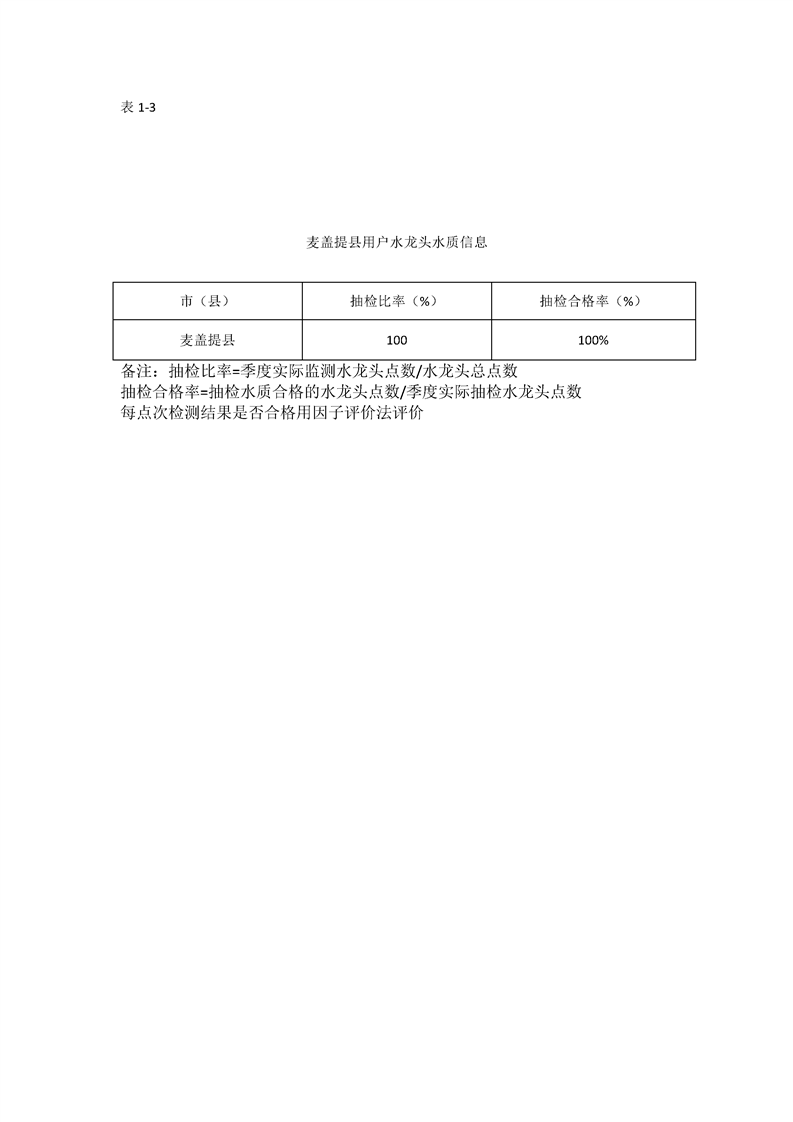 表 1-3

麦盖提县用户水龙头水质信息

| 市（县） | 抽检比率（%） | 抽检合格率（%） |
|---|---|---|
| 麦盖提县 | 100 | 100% |

备注：抽检比率=季度实际监测水龙头点数/水龙头总点数
抽检合格率=抽检水质合格的水龙头点数/季度实际抽检水龙头点数
每点次检测结果是否合格用因子评价法评价